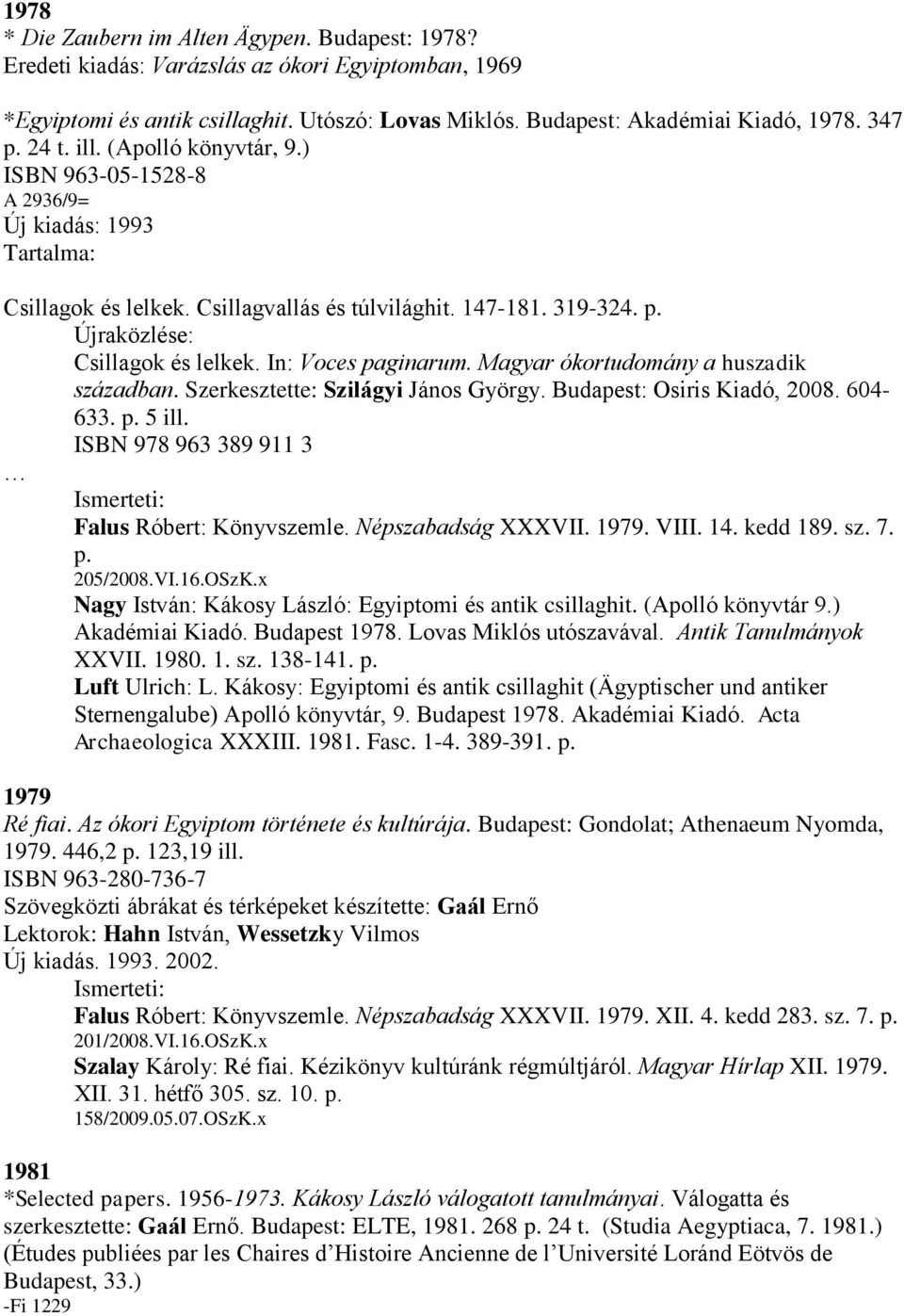 1978
* Die Zaubern im Alten Ägypen. Budapest: 1978?
Eredeti kiadás: Varázslás az ókori Egyiptomban, 1969

*Egyiptomi és antik csillaghit. Utószó: Lovas Miklós. Budapest: Akadémiai Kiadó, 1978. 347 p. 24 t. ill. (Apolló könyvtár, 9.)
ISBN 963-05-1528-8
A 2936/9=
Új kiadás: 1993
Tartalma:

Csillagok és lelkek. Csillagvallás és túlvilághit. 147-181. 319-324. p.
Újraközlése:
Csillagok és lelkek. In: Voces paginarum. Magyar ókortudomány a huszadik században. Szerkesztette: Szilágyi János György. Budapest: Osiris Kiadó, 2008. 604-633. p. 5 ill.
ISBN 978 963 389 911 3
…
Ismerteti:
Falus Róbert: Könyvszemle. Népszabadság XXXVII. 1979. VIII. 14. kedd 189. sz. 7. p.
205/2008.VI.16.OSzK.x
Nagy István: Kákosy László: Egyiptomi és antik csillaghit. (Apolló könyvtár 9.) Akadémiai Kiadó. Budapest 1978. Lovas Miklós utószavával. Antik Tanulmányok XXVII. 1980. 1. sz. 138-141. p.
Luft Ulrich: L. Kákosy: Egyiptomi és antik csillaghit (Ägyptischer und antiker Sternengalube) Apolló könyvtár, 9. Budapest 1978. Akadémiai Kiadó. Acta Archaeologica XXXIII. 1981. Fasc. 1-4. 389-391. p.

1979
Ré fiai. Az ókori Egyiptom története és kultúrája. Budapest: Gondolat; Athenaeum Nyomda, 1979. 446,2 p. 123,19 ill.
ISBN 963-280-736-7
Szövegközti ábrákat és térképeket készítette: Gaál Ernő
Lektorok: Hahn István, Wessetzky Vilmos
Új kiadás. 1993. 2002.
Ismerteti:
Falus Róbert: Könyvszemle. Népszabadság XXXVII. 1979. XII. 4. kedd 283. sz. 7. p.
201/2008.VI.16.OSzK.x
Szalay Károly: Ré fiai. Kézikönyv kultúránk régmúltjáról. Magyar Hírlap XII. 1979. XII. 31. hétfő 305. sz. 10. p.
158/2009.05.07.OSzK.x

1981
*Selected papers. 1956-1973. Kákosy László válogatott tanulmányai. Válogatta és szerkesztette: Gaál Ernő. Budapest: ELTE, 1981. 268 p. 24 t. (Studia Aegyptiaca, 7. 1981.) (Études publiées par les Chaires d’Histoire Ancienne de l’Université Loránd Eötvös de Budapest, 33.)
-Fi 1229